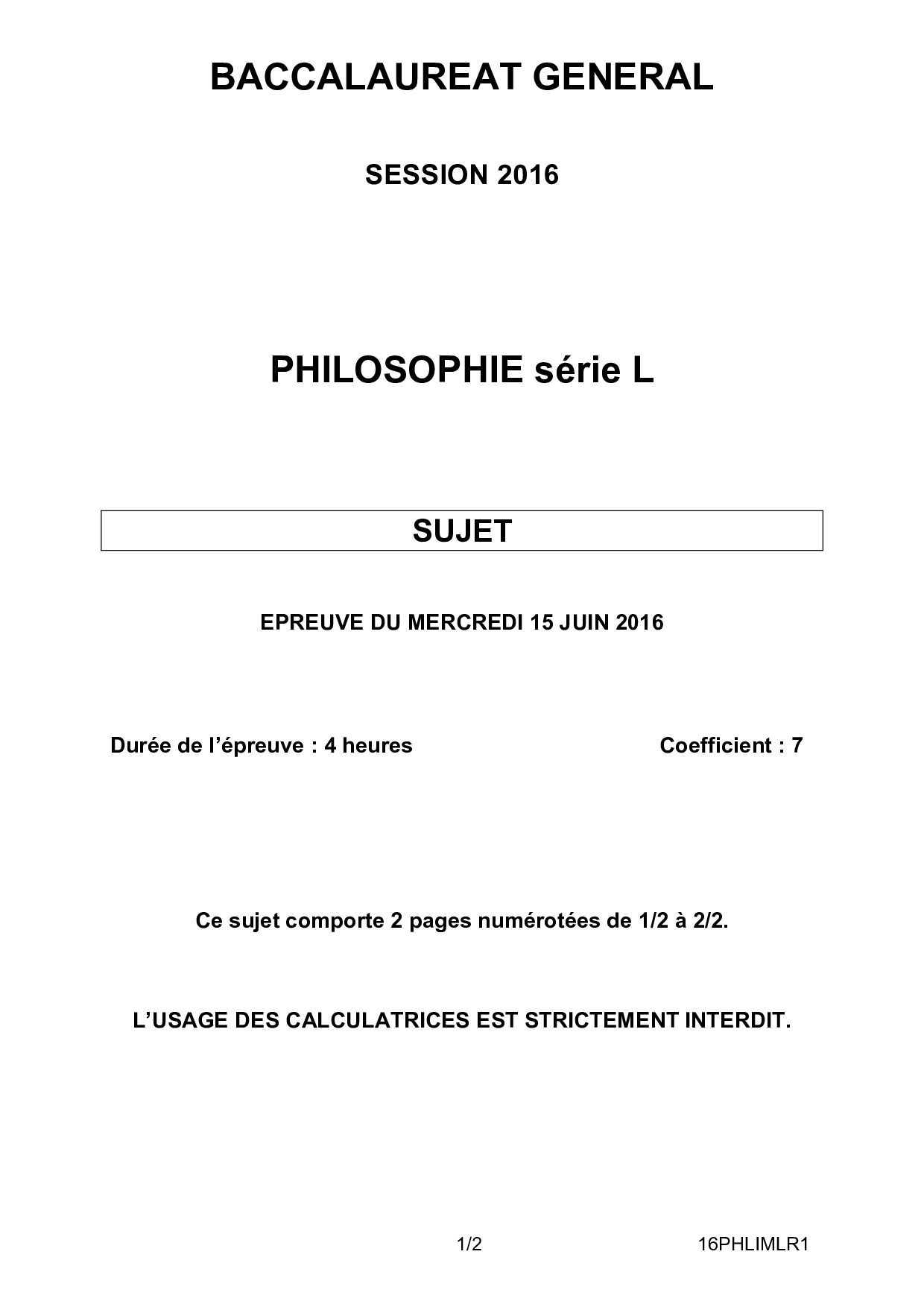 BACCALAUREAT GENERAL

SESSION 2016

PHILOSOPHIE série L

SUJET

EPREUVE DU MERCREDI 15 JUIN 2016

Durée de l'épreuve : 4 heures

Coefficient : 7

Ce sujet comporte 2 pages numérotées de 1/2 à 2/2.

L'USAGE DES CALCULATRICES EST STRICTEMENT INTERDIT.

1/2

16PHLIMLR1